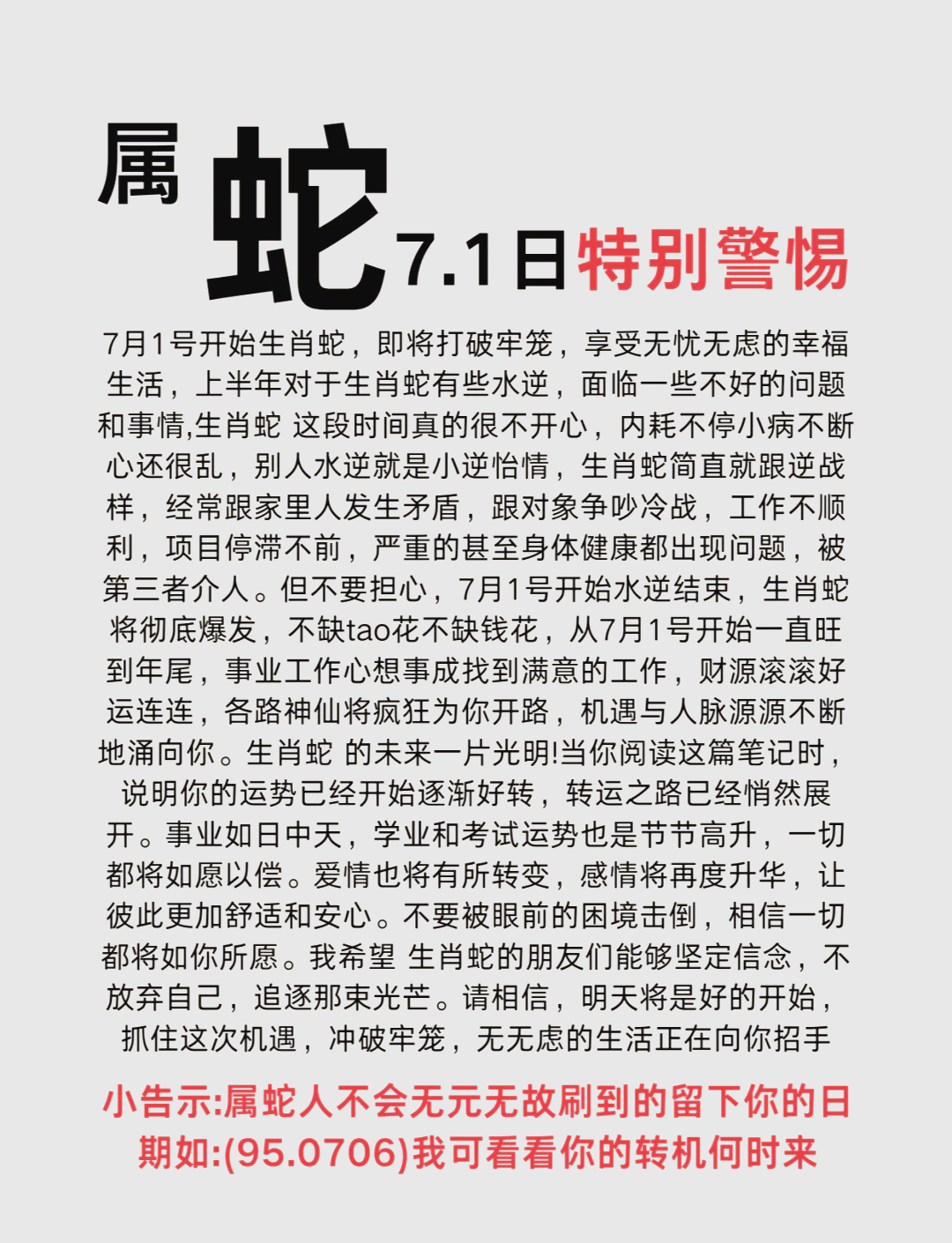 属蛇7.1日特别警惕

7月1号开始生肖蛇，即将打破牢笼，享受无忧无虑的幸福生活，上半年对于生肖蛇有些水逆，面临一些不好的问题和事情,生肖蛇 这段时间真的很不开心，内耗不停小病不断心还很乱，别人水逆就是小逆怡情，生肖蛇简直就跟逆战样，经常跟家里人发生矛盾，跟对象争吵冷战，工作不顺利，项目停滞不前，严重的甚至身体健康都出现问题，被第三者介人。但不要担心，7月1号开始水逆结束，生肖蛇将彻底爆发，不缺tao花不缺钱花，从7月1号开始一直旺到年尾，事业工作心想事成找到满意的工作，财源滚滚好运连连，各路神仙将疯狂为你开路，机遇与人脉源源不断地涌向你。生肖蛇 的未来一片光明!当你阅读这篇笔记时，说明你的运势已经开始逐渐好转，转运之路已经悄然展开。事业如日中天，学业和考试运势也是节节高升，一切都将如愿以偿。爱情也将有所转变，感情将再度升华，让彼此更加舒适和安心。不要被眼前的困境击倒，相信一切都将如你所愿。我希望 生肖蛇的朋友们能够坚定信念，不放弃自己，追逐那束光芒。请相信，明天将是好的开始，抓住这次机遇，冲破牢笼，无无虑的生活正在向你招手

小告示:属蛇人不会无元无故刷到的留下你的日期如:(95.0706)我可看看你的转机何时来